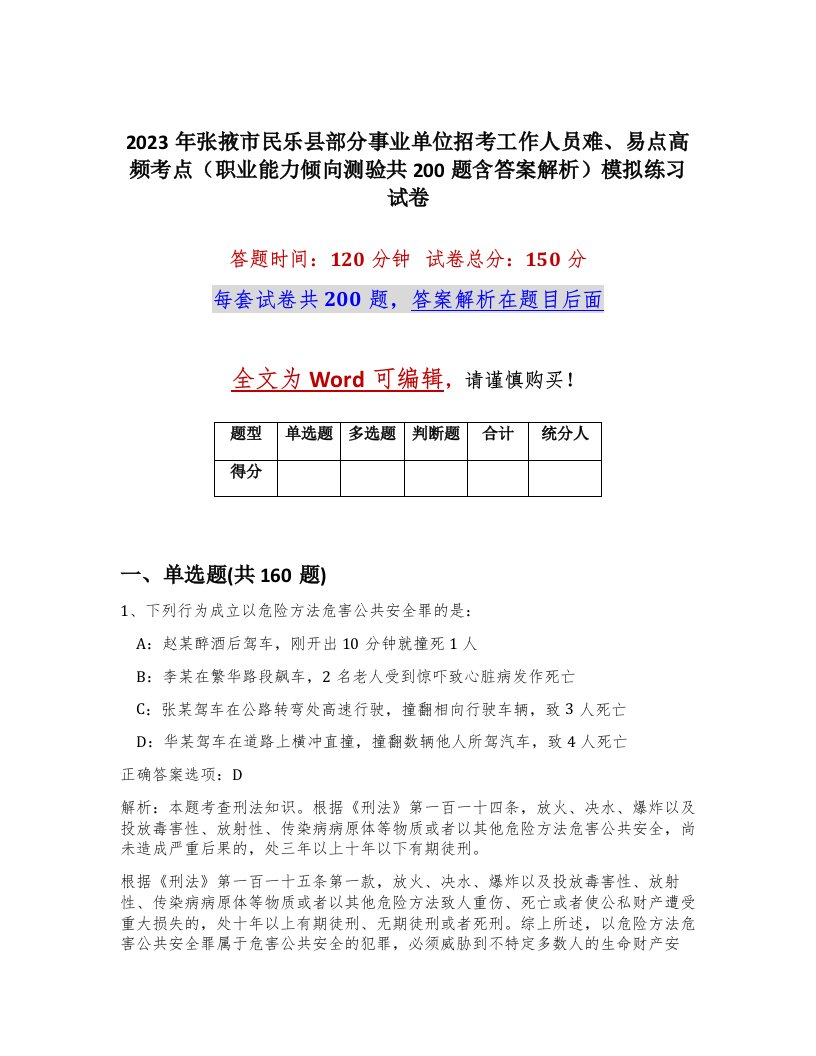 2023 年张掖市民乐县部分事业单位招考工作人员难、易点高频考点（职业能力倾向测验共 200 题含答案解析）模拟练习试卷

答题时间：120 分钟　试卷总分：150 分

每套试卷共 200 题，答案解析在题目后面

全文为 Word 可编辑，请谨慎购买！

| 题型 | 单选题 | 多选题 | 判断题 | 合计 | 统分人 |
|---|---|---|---|---|---|
| 得分 | | | | | |

一、单选题(共 160 题)

1、下列行为成立以危险方法危害公共安全罪的是：

A：赵某醉酒后驾车，刚开出 10 分钟就撞死 1 人

B：李某在繁华路段飙车，2 名老人受到惊吓致心脏病发作死亡

C：张某驾车在公路转弯处高速行驶，撞翻相向行驶车辆，致 3 人死亡

D：华某驾车在道路上横冲直撞，撞翻数辆他人所驾汽车，致 4 人死亡

正确答案选项：D

解析：本题考查刑法知识。根据《刑法》第一百一十四条，放火、决水、爆炸以及投放毒害性、放射性、传染病病原体等物质或者以其他危险方法危害公共安全，尚未造成严重后果的，处三年以上十年以下有期徒刑。

根据《刑法》第一百一十五条第一款，放火、决水、爆炸以及投放毒害性、放射性、传染病病原体等物质或者以其他危险方法致人重伤、死亡或者使公私财产遭受重大损失的，处十年以上有期徒刑、无期徒刑或者死刑。综上所述，以危险方法危害公共安全罪属于危害公共安全的犯罪，必须威胁到不特定多数人的生命财产安